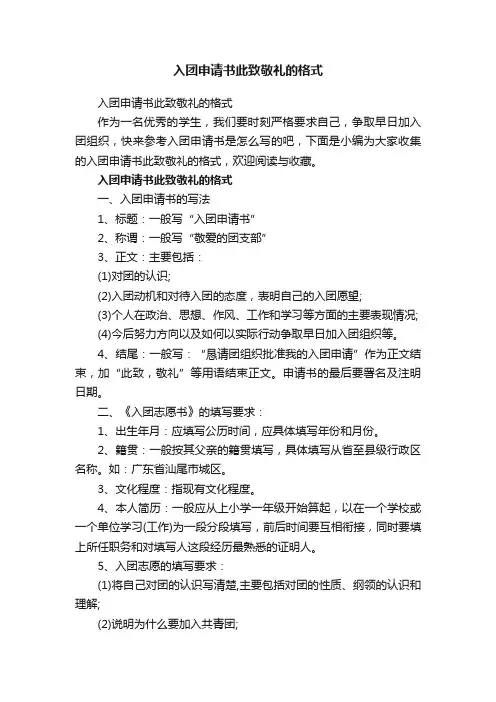 入团申请书此致敬礼的格式

入团申请书此致敬礼的格式

作为一名优秀的学生，我们要时刻严格要求自己，争取早日加入团组织，快来参考入团申请书是怎么写的吧，下面是小编为大家收集的入团申请书此致敬礼的格式，欢迎阅读与收藏。

入团申请书此致敬礼的格式

一、入团申请书的写法

1、标题：一般写“入团申请书”

2、称谓：一般写“敬爱的团支部”

3、正文：主要包括：

(1)对团的认识;

(2)入团动机和对待入团的态度，表明自己的入团愿望;

(3)个人在政治、思想、作风、工作和学习等方面的主要表现情况;

(4)今后努力方向以及如何以实际行动争取早日加入团组织等。

4、结尾：一般写：“恳请团组织批准我的入团申请”作为正文结束，加“此致，敬礼”等用语结束正文。申请书的最后要署名及注明日期。

二、《入团志愿书》的填写要求：

1、出生年月：应填写公历时间，应具体填写年份和月份。

2、籍贯：一般按其父亲的籍贯填写，具体填写从省至县级行政区名称。如：广东省汕尾市城区。

3、文化程度：指现有文化程度。

4、本人简历：一般应从上小学一年级开始算起，以在一个学校或一个单位学习(工作)为一段分段填写，前后时间要互相衔接，同时要填上所任职务和对填写人这段经历最熟悉的证明人。

5、入团志愿的填写要求：

(1)将自己对团的认识写清楚,主要包括对团的性质、纲领的认识和理解;

(2)说明为什么要加入共青团;